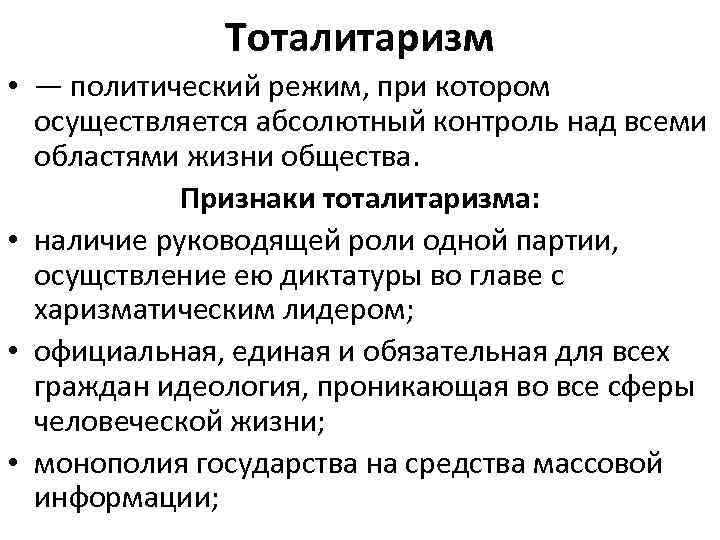 Тоталитаризм

• — политический режим, при котором осуществляется абсолютный контроль над всеми областями жизни общества.

Признаки тоталитаризма:

• наличие руководящей роли одной партии, осуществление ею диктатуры во главе с харизматическим лидером;
• официальная, единая и обязательная для всех граждан идеология, проникающая во все сферы человеческой жизни;
• монополия государства на средства массовой информации;